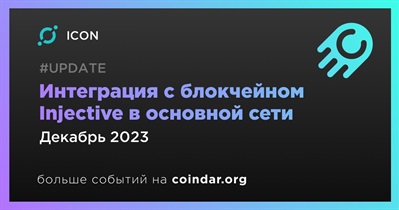 ICON

#UPDATE

Интеграция с блокчейном Injective в основной сети

Декабрь 2023

больше событий на coindar.org